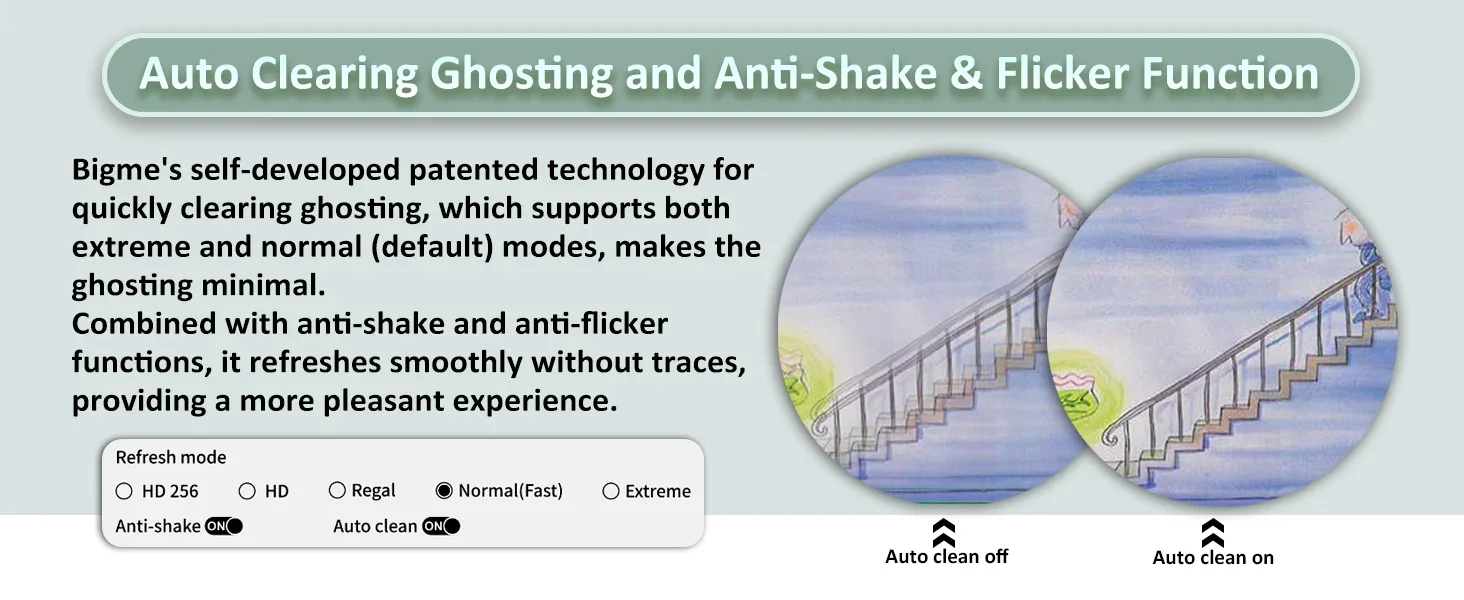 Auto Clearing Ghosting and Anti-Shake & Flicker Function

Bigme's self-developed patented technology for quickly clearing ghosting, which supports both extreme and normal (default) modes, makes the ghosting minimal.
Combined with anti-shake and anti-flicker functions, it refreshes smoothly without traces, providing a more pleasant experience.

Refresh mode
HD 256 HD Regal Normal(Fast) Extreme
Anti-shake ON Auto clean ON

Auto clean off

Auto clean on